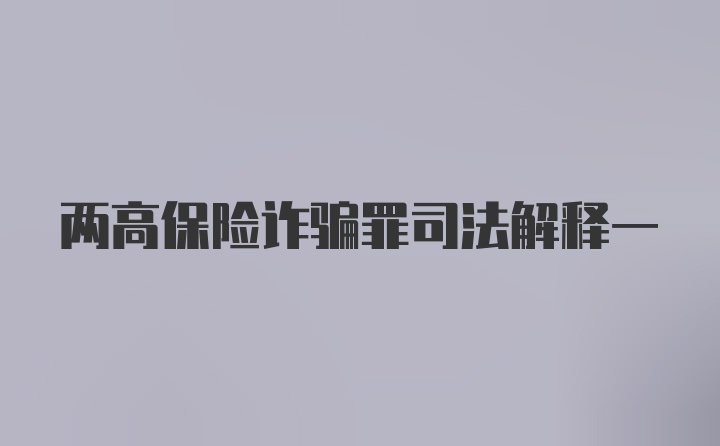 两高保险诈骗罪司法解释一